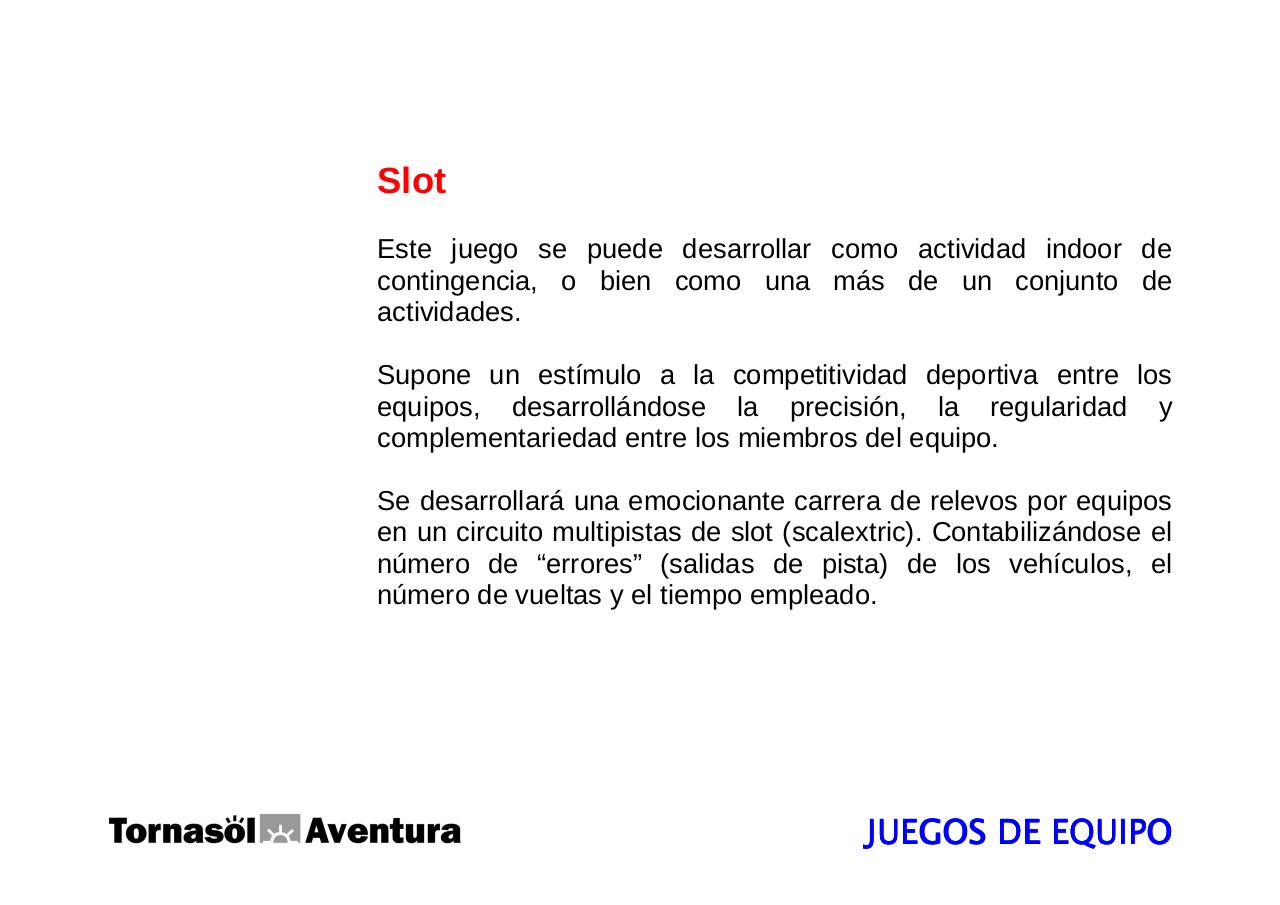 Slot

Este juego se puede desarrollar como actividad indoor de contingencia, o bien como una más de un conjunto de actividades.

Supone un estímulo a la competitividad deportiva entre los equipos, desarrollándose la precisión, la regularidad y complementariedad entre los miembros del equipo.

Se desarrollará una emocionante carrera de relevos por equipos en un circuito multipistas de slot (scalextric). Contabilizándose el número de “errores” (salidas de pista) de los vehículos, el número de vueltas y el tiempo empleado.

Tornasöl Aventura

JUEGOS DE EQUIPO